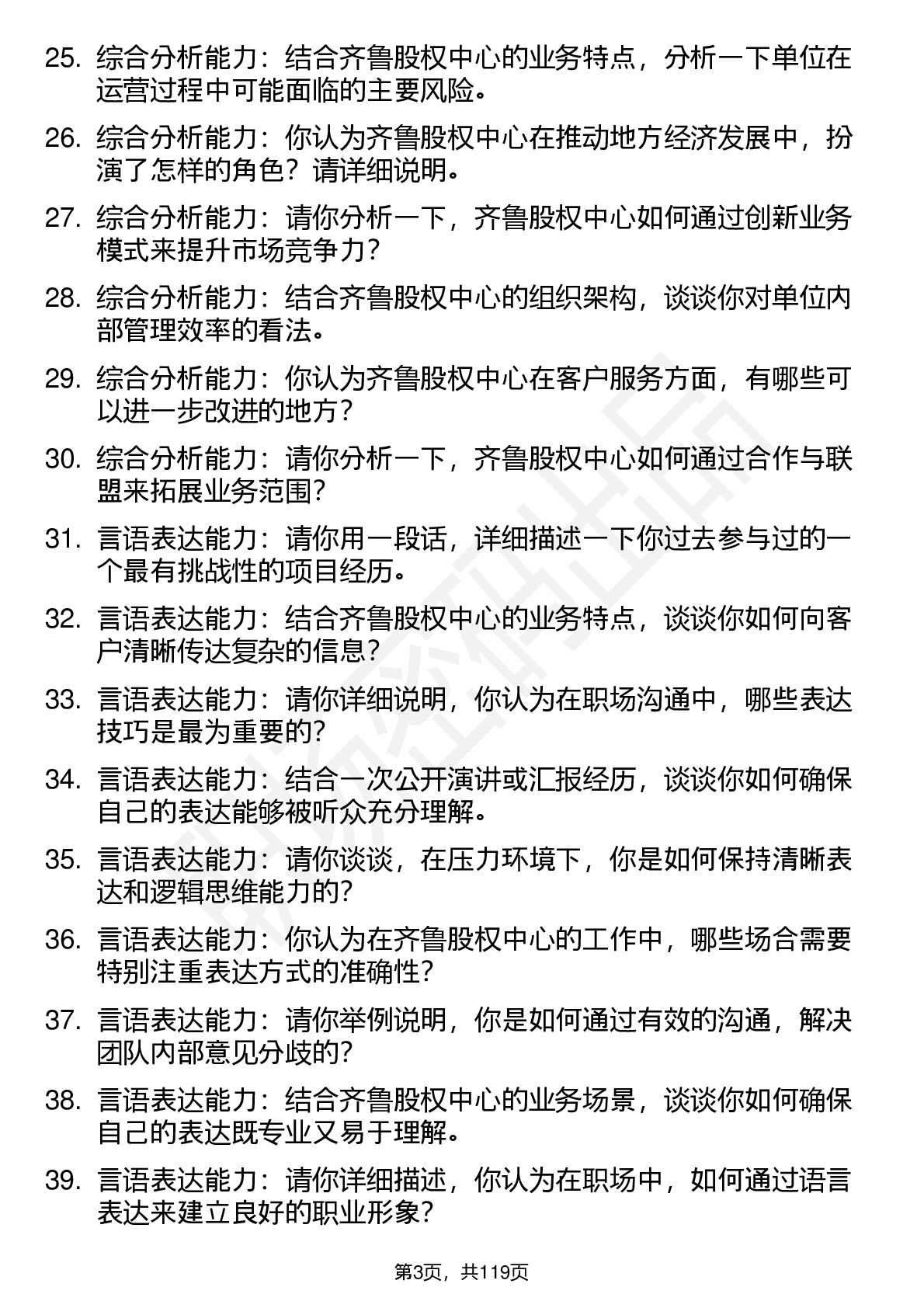 25. 综合分析能力：结合齐鲁股权中心的业务特点，分析一下单位在运营过程中可能面临的主要风险。

26. 综合分析能力：你认为齐鲁股权中心在推动地方经济发展中，扮演了怎样的角色？请详细说明。

27. 综合分析能力：请你分析一下，齐鲁股权中心如何通过创新业务模式来提升市场竞争力？

28. 综合分析能力：结合齐鲁股权中心的组织架构，谈谈你对单位内部管理效率的看法。

29. 综合分析能力：你认为齐鲁股权中心在客户服务方面，有哪些可以进一步改进的地方？

30. 综合分析能力：请你分析一下，齐鲁股权中心如何通过合作与联盟来拓展业务范围？

31. 言语表达能力：请你用一段话，详细描述一下你过去参与过的一个最有挑战性的项目经历。

32. 言语表达能力：结合齐鲁股权中心的业务特点，谈谈你如何向客户清晰传达复杂的信息？

33. 言语表达能力：请你详细说明，你认为在职场沟通中，哪些表达技巧是最为重要的？

34. 言语表达能力：结合一次公开演讲或汇报经历，谈谈你如何确保自己的表达能够被听众充分理解。

35. 言语表达能力：请你谈谈，在压力环境下，你是如何保持清晰表达和逻辑思维能力的？

36. 言语表达能力：你认为在齐鲁股权中心的工作中，哪些场合需要特别注重表达方式的准确性？

37. 言语表达能力：请你举例说明，你是如何通过有效的沟通，解决团队内部意见分歧的？

38. 言语表达能力：结合齐鲁股权中心的业务场景，谈谈你如何确保自己的表达既专业又易于理解。

39. 言语表达能力：请你详细描述，你认为在职场中，如何通过语言表达来建立良好的职业形象？

第3页，共119页